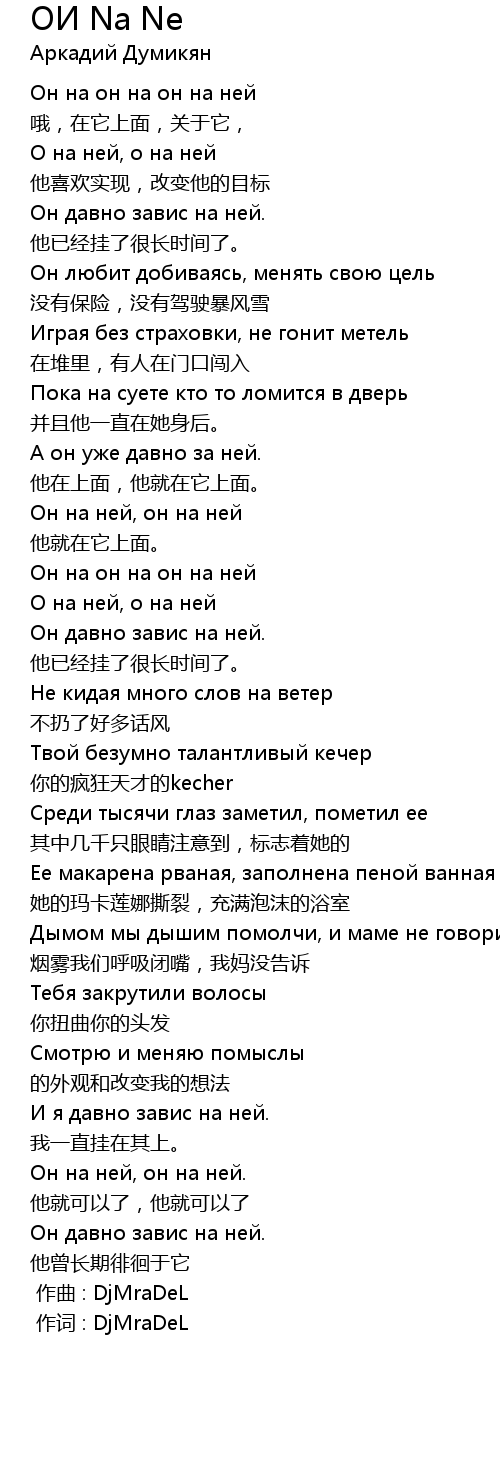 ОИ Na Ne
Аркадий Думикян

Он на он на он на ней
哦，在它上面，关于它，
О на ней, о на ней
他喜欢实现，改变他的目标
Он давно завис на ней.
他已经挂了很长时间了。
Он любит добиваясь, менять свою цель
没有保险，没有驾驶暴风雪
Играя без страховки, не гонит метель
在堆里，有人在门口闯入
Пока на суете кто то ломится в дверь
并且他一直在她身后。
А он уже давно за ней.
他在上面，他就在它上面。
Он на ней, он на ней
他就在它上面。
Он на он на он на ней
О на ней, о на ней
Он давно завис на ней.
他已经挂了很长时间了。
Не кидая много слов на ветер
不扔了好多话风
Твой безумно талантливый кечер
你的疯狂天才的kecher
Среди тысячи глаз заметил, пометил ее
其中几千只眼睛注意到，标志着她的
Ее макарена рваная, заполнена пеной ванная
她的玛卡莲娜撕裂，充满泡沫的浴室
Дымом мы дышим помолчи, и маме не говори
烟雾我们呼吸闭嘴，我妈没告诉
Тебя закрутили волосы
你扭曲你的头发
Смотрю и меняю помыслы
的外观和改变我的想法
И я давно завис на ней.
我一直挂在其上。
Он на ней, он на ней.
他就可以了，他就可以了
Он давно завис на ней.
他曾长期徘徊于它
作曲 : DjMraDeL
作词 : DjMraDeL